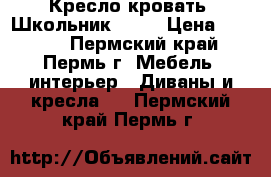 Кресло кровать Школьник Цена Пермский край Пермь г Мебель интерьер Диваны и кресла Пермский край Пермь г

http://Объявлений.сайт